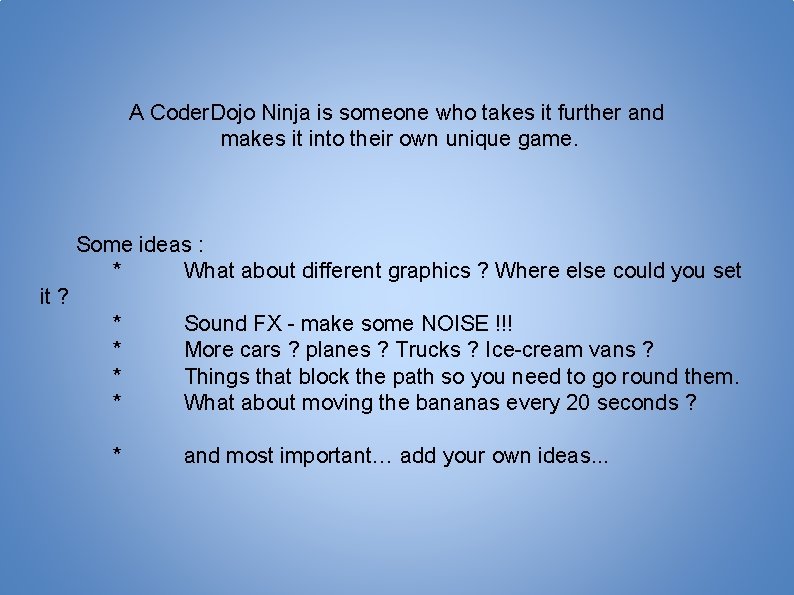 A CoderDojo Ninja is someone who takes it further and makes it into their own unique game.

Some ideas :

* What about different graphics ? Where else could you set it ?

* Sound FX - make some NOISE !!!

* More cars ? planes ? Trucks ? Ice-cream vans ?

* Things that block the path so you need to go round them.

* What about moving the bananas every 20 seconds ?

* and most important… add your own ideas...